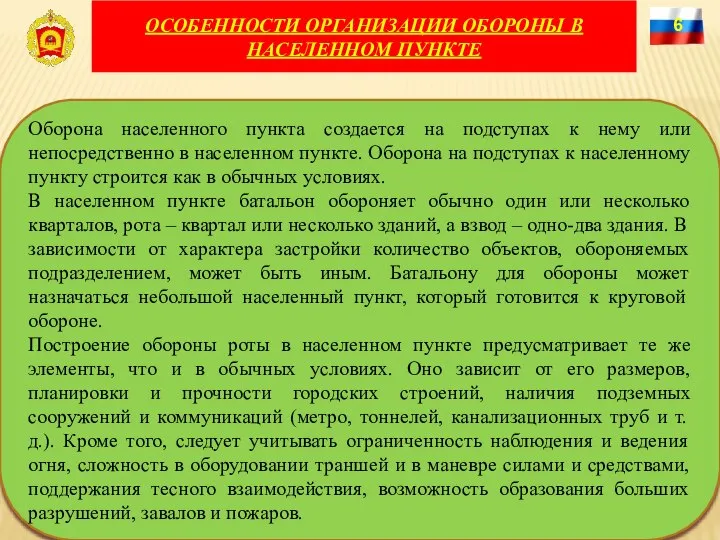 ОСОБЕННОСТИ ОРГАНИЗАЦИИ ОБОРОНЫ В НАСЕЛЕННОМ ПУНКТЕ

6

Оборона населенного пункта создается на подступах к нему или непосредственно в населенном пункте. Оборона на подступах к населенному пункту строится как в обычных условиях.
В населенном пункте батальон обороняет обычно один или несколько кварталов, рота – квартал или несколько зданий, а взвод – одно-два здания. В зависимости от характера застройки количество объектов, обороняемых подразделением, может быть иным. Батальону для обороны может назначаться небольшой населенный пункт, который готовится к круговой обороне.
Построение обороны роты в населенном пункте предусматривает те же элементы, что и в обычных условиях. Оно зависит от его размеров, планировки и прочности городских строений, наличия подземных сооружений и коммуникаций (метро, тоннелей, канализационных труб и т. д.). Кроме того, следует учитывать ограниченность наблюдения и ведения огня, сложность в оборудовании траншей и в маневре силами и средствами, поддержания тесного взаимодействия, возможность образования больших разрушений, завалов и пожаров.